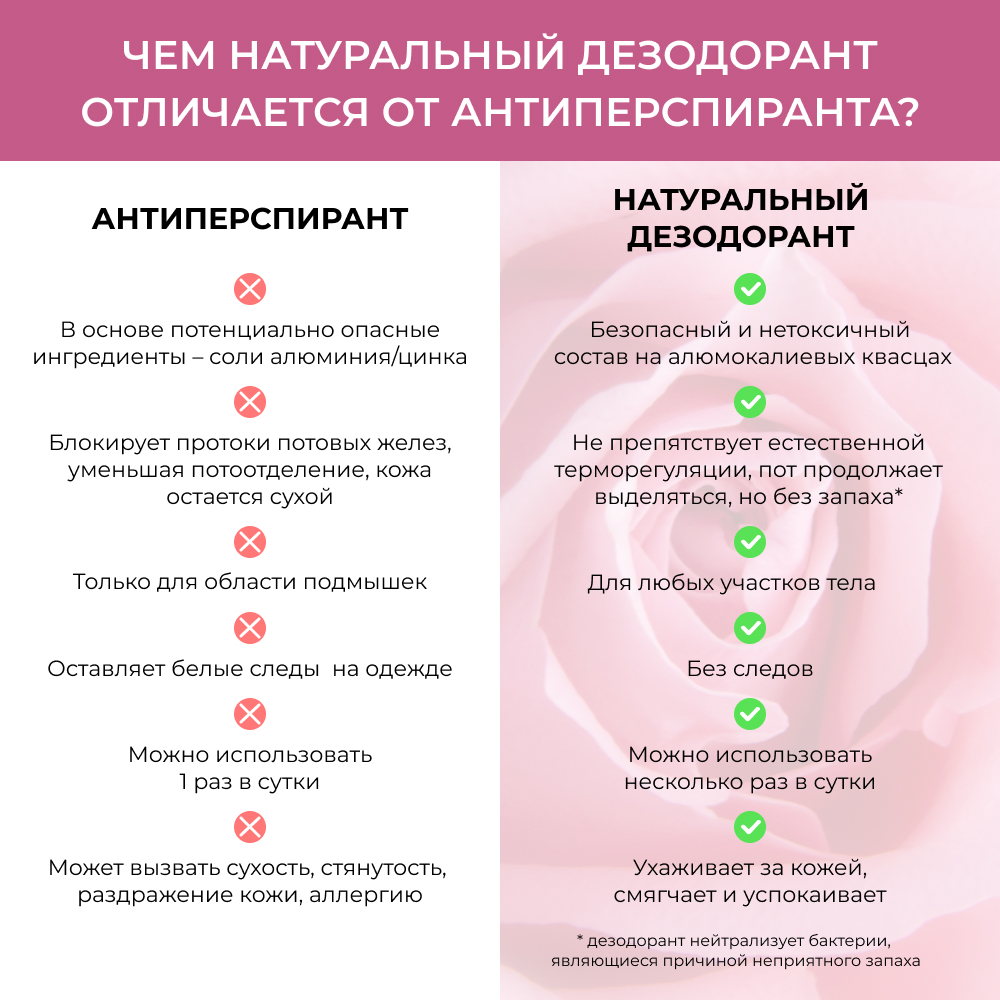 ЧЕМ НАТУРАЛЬНЫЙ ДЕЗОДОРАНТ ОТЛИЧАЕТСЯ ОТ АНТИПЕРСПИРАНТА?

АНТИПЕРСПИРАНТ

В основе потенциально опасные ингредиенты – соли алюминия/цинка

Блокирует протоки потовых желез, уменьшая потоотделение, кожа остается сухой

Только для области подмышек

Оставляет белые следы на одежде

Можно использовать 1 раз в сутки

Может вызвать сухость, стянутость, раздражение кожи, аллергию

НАТУРАЛЬНЫЙ ДЕЗОДОРАНТ

Безопасный и нетоксичный состав на алюмокалиевых квасцах

Не препятствует естественной терморегуляции, пот продолжает выделяться, но без запаха*

Для любых участков тела

Без следов

Можно использовать несколько раз в сутки

Ухаживает за кожей, смягчает и успокаивает

* дезодорант нейтрализует бактерии, являющиеся причиной неприятного запаха